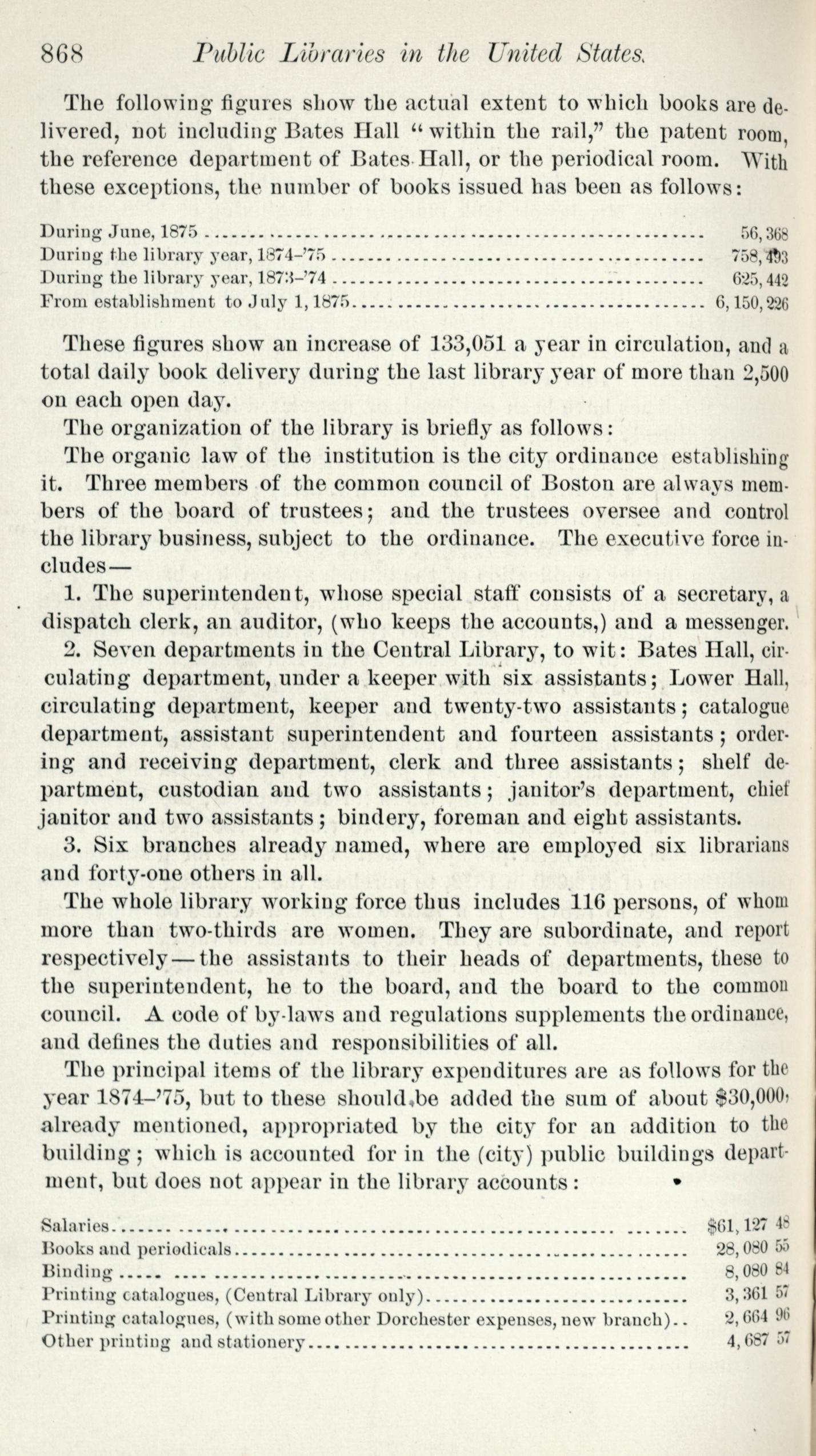 868 Public Libraries in the United States.

The following figures show the actual extent to which books are delivered, not including Bates Hall "within the rail," the patent room, the reference department of Bates Hall, or the periodical room. With these exceptions, the number of books issued has been as follows:

| | |
|---|---|
| During June, 1875 | 56,368 |
| During the library year, 1874-'75 | 758,493 |
| During the library year, 1873-'74 | 625,442 |
| From establishment to July 1, 1875 | 6,150,226 |

These figures show an increase of 133,051 a year in circulation, and a total daily book delivery during the last library year of more than 2,500 on each open day.

The organization of the library is briefly as follows:

The organic law of the institution is the city ordinance establishing it. Three members of the common council of Boston are always members of the board of trustees; and the trustees oversee and control the library business, subject to the ordinance. The executive force includes—

1. The superintendent, whose special staff consists of a secretary, a dispatch clerk, an auditor, (who keeps the accounts,) and a messenger.

2. Seven departments in the Central Library, to wit: Bates Hall, circulating department, under a keeper with six assistants; Lower Hall, circulating department, keeper and twenty-two assistants; catalogue department, assistant superintendent and fourteen assistants; ordering and receiving department, clerk and three assistants; shelf department, custodian and two assistants; janitor's department, chief janitor and two assistants; bindery, foreman and eight assistants.

3. Six branches already named, where are employed six librarians and forty-one others in all.

The whole library working force thus includes 116 persons, of whom more than two-thirds are women. They are subordinate, and report respectively—the assistants to their heads of departments, these to the superintendent, he to the board, and the board to the common council. A code of by-laws and regulations supplements the ordinance, and defines the duties and responsibilities of all.

The principal items of the library expenditures are as follows for the year 1874-'75, but to these should be added the sum of about $30,000, already mentioned, appropriated by the city for an addition to the building; which is accounted for in the (city) public buildings department, but does not appear in the library accounts:

| | |
|---|---|
| Salaries | $61,127 48 |
| Books and periodicals | 28,080 55 |
| Binding | 8,080 84 |
| Printing catalogues, (Central Library only) | 3,361 57 |
| Printing catalogues, (with some other Dorchester expenses, new branch) | 2,664 96 |
| Other printing and stationery | 4,687 57 |